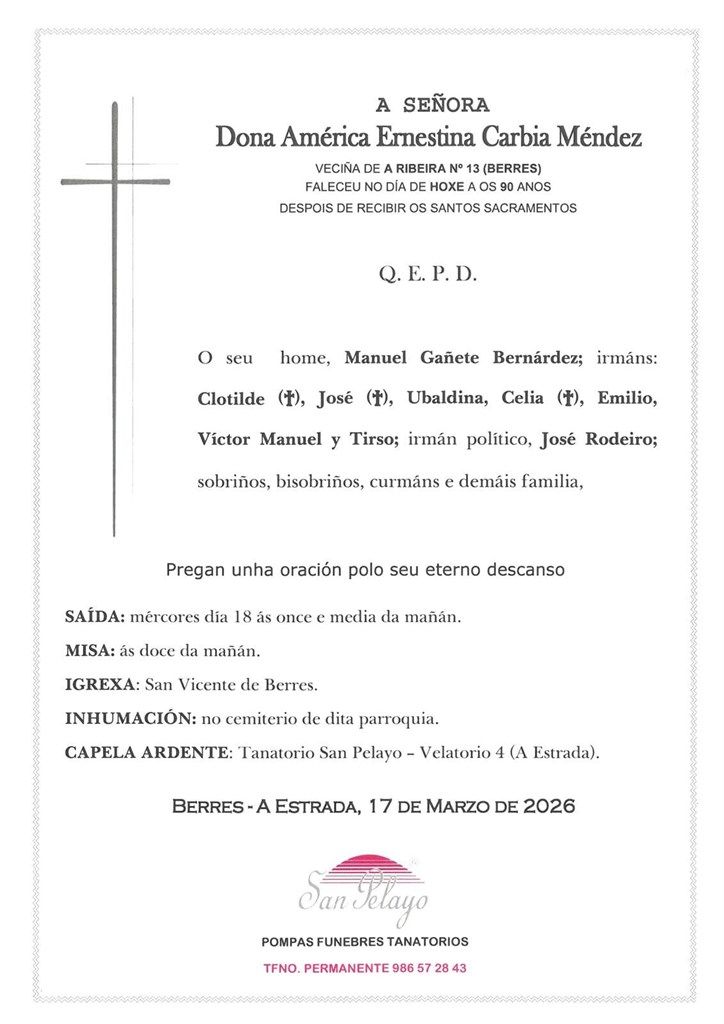 A SEÑORA

Dona América Ernestina Carbia Méndez

VECIÑA DE A RIBEIRA Nº 13 (BERRES)
FALECEU NO DÍA DE HOXE A OS 90 ANOS
DESPOIS DE RECIBIR OS SANTOS SACRAMENTOS

Q. E. P. D.

O seu home, Manuel Gañete Bernárdez; irmáns: Clotilde (†), José (†), Ubaldina, Celia (†), Emilio, Víctor Manuel y Tirso; irmán político, José Rodeiro; sobriños, bisobriños, curmáns e demáis familia,

Pregan unha oración polo seu eterno descanso

SAÍDA: mércores día 18 ás once e media da mañán.
MISA: ás doce da mañán.
IGREXA: San Vicente de Berres.
INHUMACIÓN: no cemiterio de dita parroquia.
CAPELA ARDENTE: Tanatorio San Pelayo – Velatorio 4 (A Estrada).

BERRES - A ESTRADA, 17 DE MARZO DE 2026

San Pelayo

POMPAS FUNEBRES TANATORIOS

TFNO. PERMANENTE 986 57 28 43